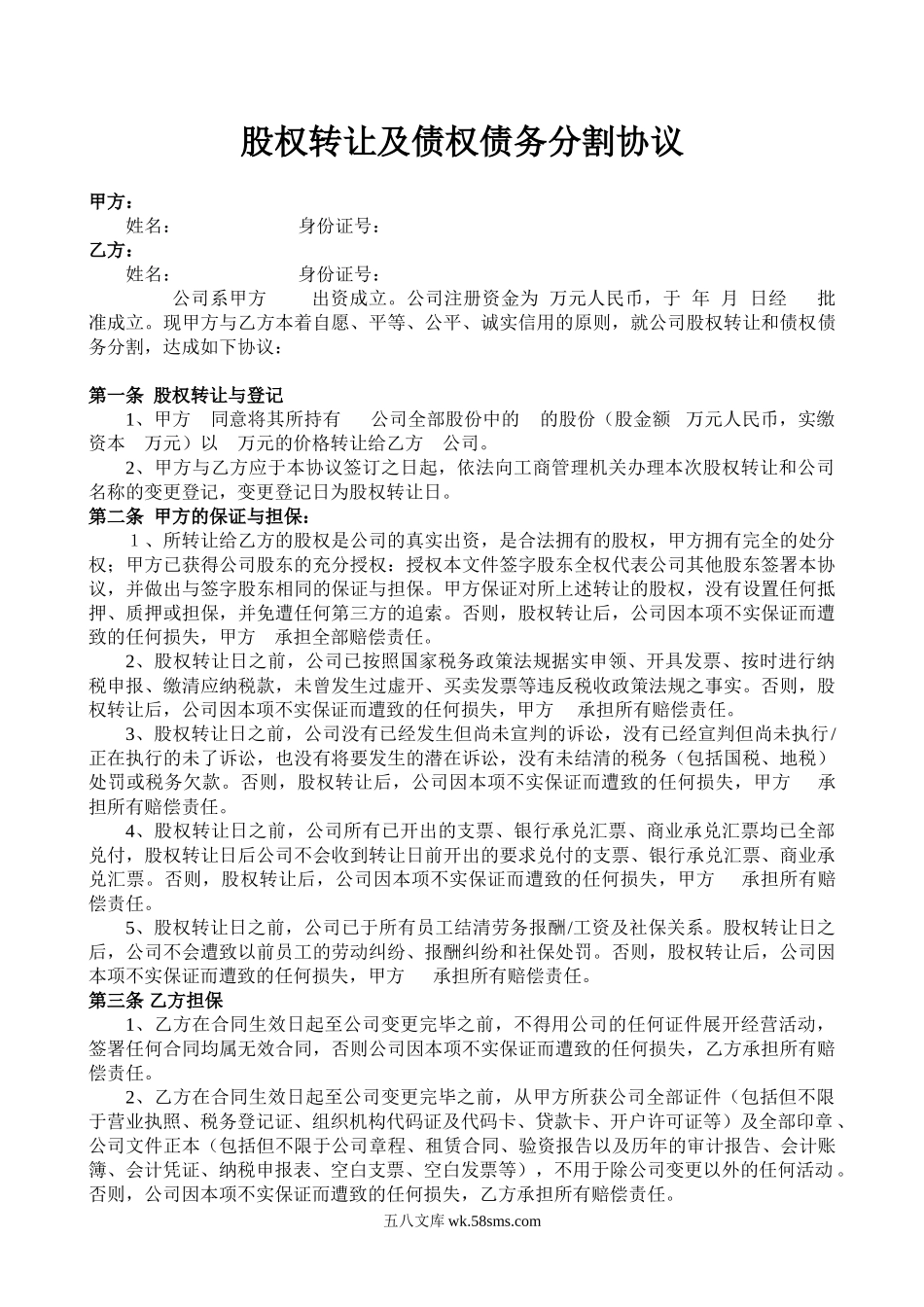 股权转让及债权债务分割协议

甲方：
姓名：　　　　　身份证号：
乙方：
姓名：　　　　　身份证号：
公司系甲方　出资成立。公司注册资金为 万元人民币，于 年 月 日经　批准成立。现甲方与乙方本着自愿、平等、公平、诚实信用的原则，就公司股权转让和债权债务分割，达成如下协议：

第一条 股权转让与登记
1、甲方　同意将其所持有　公司全部股份中的　的股份（股金额　万元人民币，实缴资本　万元）以　万元的价格转让给乙方　公司。
2、甲方与乙方应于本协议签订之日起，依法向工商管理机关办理本次股权转让和公司名称的变更登记，变更登记日为股权转让日。
第二条 甲方的保证与担保：
1、所转让给乙方的股权是公司的真实出资，是合法拥有的股权，甲方拥有完全的处分权；甲方已获得公司股东的充分授权：授权本文件签字股东全权代表公司其他股东签署本协议，并做出与签字股东相同的保证与担保。甲方保证对所上述转让的股权，没有设置任何抵押、质押或担保，并免遭任何第三方的追索。否则，股权转让后，公司因本项不实保证而遭致的任何损失，甲方　承担全部赔偿责任。
2、股权转让日之前，公司已按照国家税务政策法规据实申领、开具发票、按时进行纳税申报、缴清应纳税款，未曾发生过虚开、买卖发票等违反税收政策法规之事实。否则，股权转让后，公司因本项不实保证而遭致的任何损失，甲方　承担所有赔偿责任。
3、股权转让日之前，公司没有已经发生但尚未宣判的诉讼，没有已经宣判但尚未执行/正在执行的未了诉讼，也没有将要发生的潜在诉讼，没有未结清的税务（包括国税、地税）处罚或税务欠款。否则，股权转让后，公司因本项不实保证而遭致的任何损失，甲方　承担所有赔偿责任。
4、股权转让日之前，公司所有已开出的支票、银行承兑汇票、商业承兑汇票均已全部兑付，股权转让日后公司不会收到转让日前开出的要求兑付的支票、银行承兑汇票、商业承兑汇票。否则，股权转让后，公司因本项不实保证而遭致的任何损失，甲方　承担所有赔偿责任。
5、股权转让日之前，公司已于所有员工结清劳务报酬/工资及社保关系。股权转让日之后，公司不会遭致以前员工的劳动纠纷、报酬纠纷和社保处罚。否则，股权转让后，公司因本项不实保证而遭致的任何损失，甲方　承担所有赔偿责任。
第三条 乙方担保
1、乙方在合同生效日起至公司变更完毕之前，不得用公司的任何证件展开经营活动，签署任何合同均属无效合同，否则公司因本项不实保证而遭致的任何损失，乙方承担所有赔偿责任。
2、乙方在合同生效日起至公司变更完毕之前，从甲方所获公司全部证件（包括但不限于营业执照、税务登记证、组织机构代码证及代码卡、贷款卡、开户许可证等）及全部印章、公司文件正本（包括但不限于公司章程、租赁合同、验资报告以及历年的审计报告、会计账簿、会计凭证、纳税申报表、空白支票、空白发票等），不用于除公司变更以外的任何活动。否则，公司因本项不实保证而遭致的任何损失，乙方承担所有赔偿责任。
五八文库 wk.58sms.com